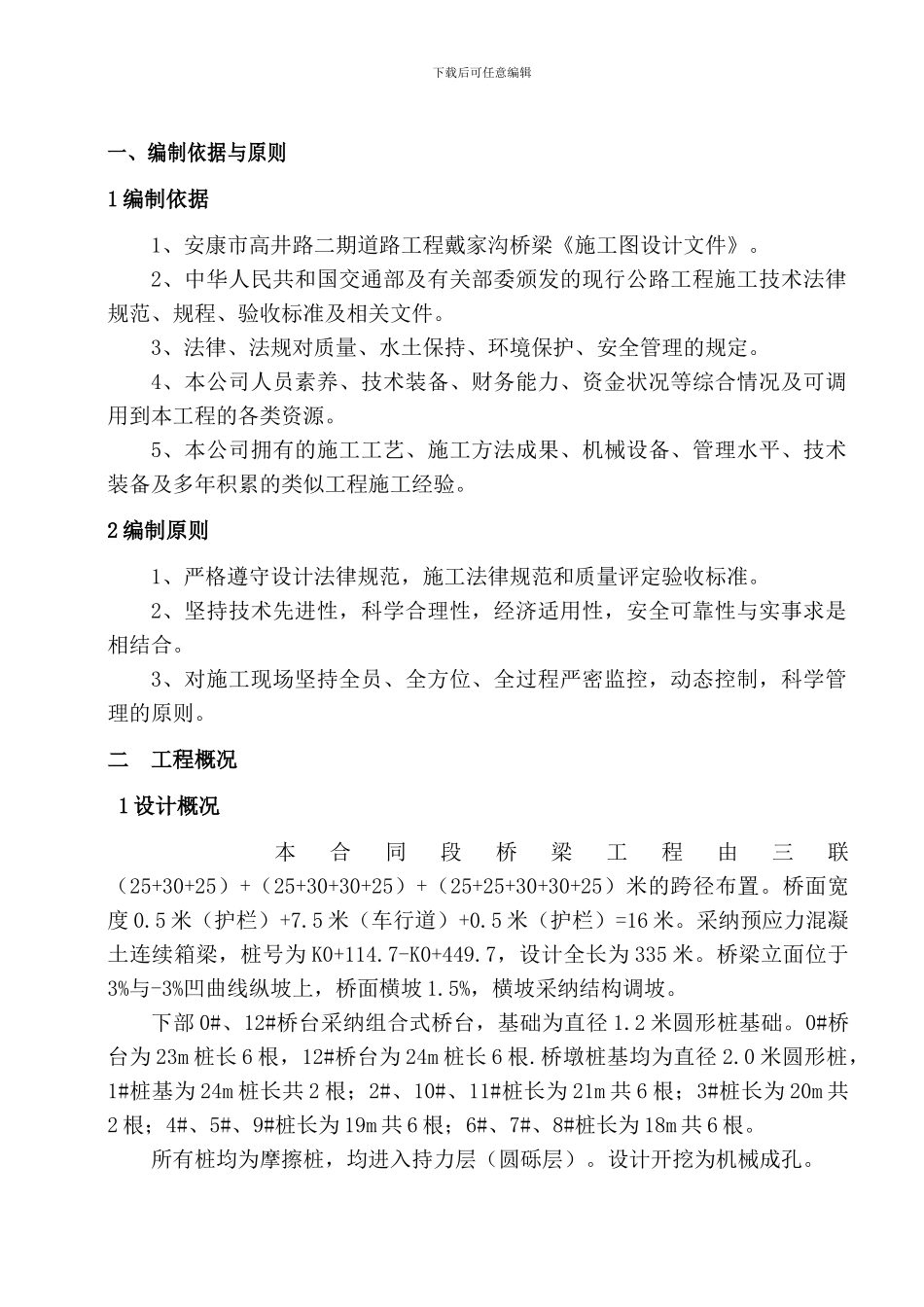 下载后可任意编辑

一、编制依据与原则

1 编制依据

1、安康市高井路二期道路工程戴家沟桥梁《施工图设计文件》。

2、中华人民共和国交通部及有关部委颁发的现行公路工程施工技术法律规范、规程、验收标准及相关文件。

3、法律、法规对质量、水土保持、环境保护、安全管理的规定。

4、本公司人员素养、技术装备、财务能力、资金状况等综合情况及可调用到本工程的各类资源。

5、本公司拥有的施工工艺、施工方法成果、机械设备、管理水平、技术装备及多年积累的类似工程施工经验。

2 编制原则

1、严格遵守设计法律规范，施工法律规范和质量评定验收标准。

2、坚持技术先进性，科学合理性，经济适用性，安全可靠性与实事求是相结合。

3、对施工现场坚持全员、全方位、全过程严密监控，动态控制，科学管理的原则。

二　工程概况

1 设计概况

本合同段桥梁工程由三联（25+30+25）+（25+30+30+25）+（25+25+30+30+25）米的跨径布置。桥面宽度 0.5 米（护栏）+7.5 米（车行道）+0.5 米（护栏）=16 米。采纳预应力混凝土连续箱梁，桩号为 K0+114.7-K0+449.7，设计全长为 335 米。桥梁立面位于 3%与-3%凹曲线纵坡上，桥面横坡 1.5%，横坡采纳结构调坡。

下部 0#、12#桥台采纳组合式桥台，基础为直径 1.2 米圆形桩基础。0#桥台为 23m 桩长 6 根，12#桥台为 24m 桩长 6 根.桥墩桩基均为直径 2.0 米圆形桩，1#桩基为 24m 桩长共 2 根；2#、10#、11#桩长为 21m 共 6 根；3#桩长为 20m 共 2 根；4#、5#、9#桩长为 19m 共 6 根；6#、7#、8#桩长为 18m 共 6 根。

所有桩均为摩擦桩，均进入持力层（圆砾层）。设计开挖为机械成孔。